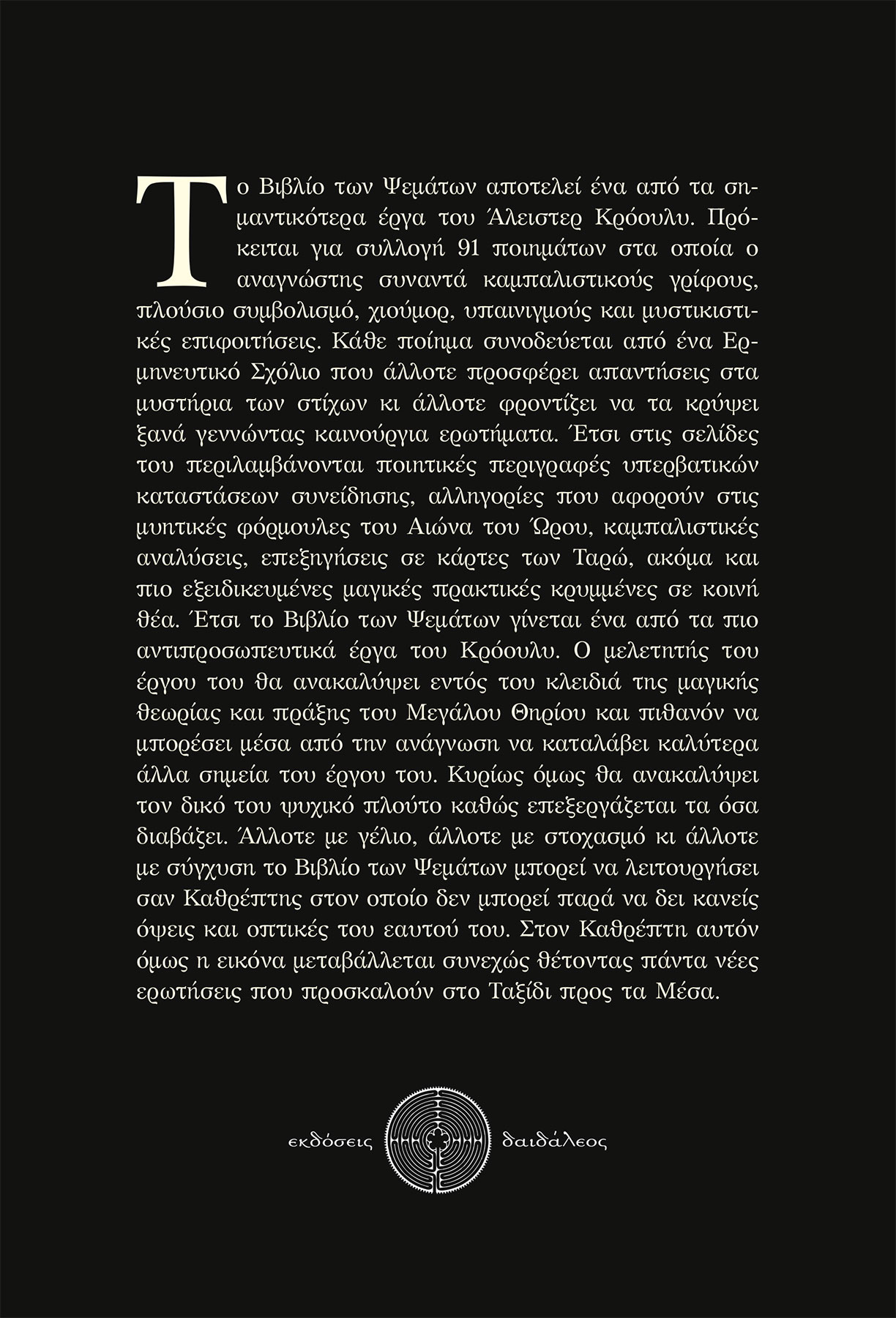 Το Βιβλίο των Ψεμάτων αποτελεί ένα από τα σημαντικότερα έργα του Άλειστερ Κρόουλυ. Πρόκειται για συλλογή 91 ποιημάτων στα οποία ο αναγνώστης συναντά καμπαλιστικούς γρίφους, πλούσιο συμβολισμό, χιούμορ, υπαινιγμούς και μυστικιστικές επιφοιτήσεις. Κάθε ποίημα συνοδεύεται από ένα Ερμηνευτικό Σχόλιο που άλλοτε προσφέρει απαντήσεις στα μυστήρια των στίχων κι άλλοτε φροντίζει να τα κρύψει ξανά γεννώντας καινούργια ερωτήματα. Έτσι στις σελίδες του περιλαμβάνονται ποιητικές περιγραφές υπερβατικών καταστάσεων συνείδησης, αλληγορίες που αφορούν στις μυητικές φόρμουλες του Αιώνα του Ώρου, καμπαλιστικές αναλύσεις, επεξηγήσεις σε κάρτες των Ταρώ, ακόμα και πιο εξειδικευμένες μαγικές πρακτικές κρυμμένες σε κοινή θέα. Έτσι το Βιβλίο των Ψεμάτων γίνεται ένα από τα πιο αντιπροσωπευτικά έργα του Κρόουλυ. Ο μελετητής του έργου του θα ανακαλύψει εντός του κλειδιά της μαγικής θεωρίας και πράξης του Μεγάλου Θηρίου και πιθανόν να μπορέσει μέσα από την ανάγνωση να καταλάβει καλύτερα άλλα σημεία του έργου του. Κυρίως όμως θα ανακαλύψει τον δικό του ψυχικό πλούτο καθώς επεξεργάζεται τα όσα διαβάζει. Άλλοτε με γέλιο, άλλοτε με στοχασμό κι άλλοτε με σύγχυση το Βιβλίο των Ψεμάτων μπορεί να λειτουργήσει σαν Καθρέπτης στον οποίο δεν μπορεί παρά να δει κανείς όψεις και οπτικές του εαυτού του. Στον Καθρέπτη αυτόν όμως η εικόνα μεταβάλλεται συνεχώς θέτοντας πάντα νέες ερωτήσεις που προσκαλούν στο Ταξίδι προς τα Μέσα.

εκδόσεις δαιδάλεος